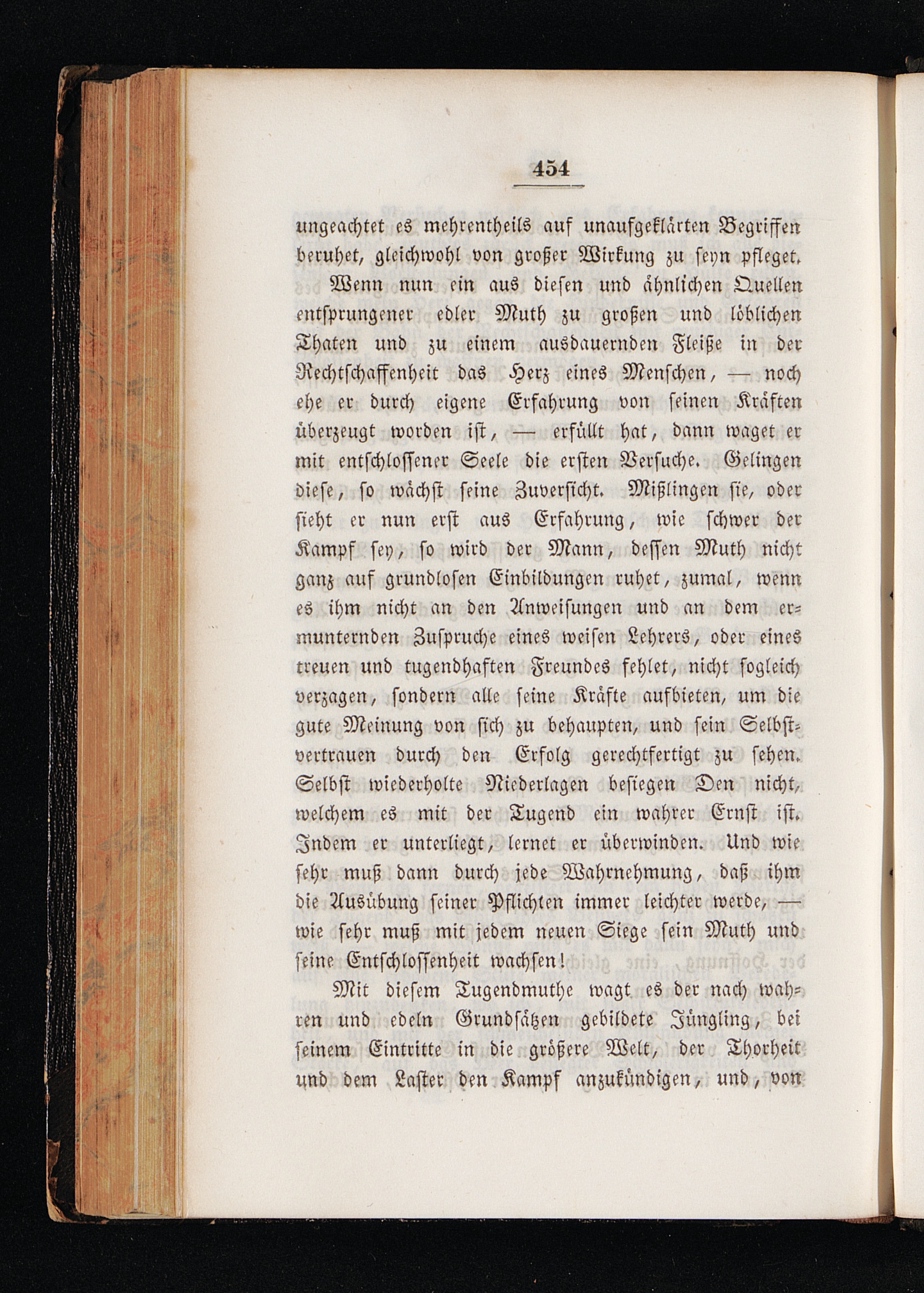 454

ungeachtet es mehrentheils auf unaufgeklärten Begriffen beruhet, gleichwohl von großer Wirkung zu seyn pfleget.

Wenn nun ein aus diesen und ähnlichen Quellen entsprungener edler Muth zu großen und löblichen Thaten und zu einem ausdauernden Fleiße in der Rechtschaffenheit das Herz eines Menschen, — noch ehe er durch eigene Erfahrung von seinen Kräften überzeugt worden ist, — erfüllt hat, dann waget er mit entschlossener Seele die ersten Versuche. Gelingen diese, so wächst seine Zuversicht. Mißlingen sie, oder sieht er nun erst aus Erfahrung, wie schwer der Kampf sey, so wird der Mann, dessen Muth nicht ganz auf grundlosen Einbildungen ruhet, zumal, wenn es ihm nicht an den Anweisungen und an dem ermunternden Zuspruche eines weisen Lehrers, oder eines treuen und tugendhaften Freundes fehlet, nicht sogleich verzagen, sondern alle seine Kräfte aufbieten, um die gute Meinung von sich zu behaupten, und sein Selbstvertrauen durch den Erfolg gerechtfertigt zu sehen. Selbst wiederholte Niederlagen besiegen Den nicht, welchem es mit der Tugend ein wahrer Ernst ist. Indem er unterliegt, lernet er überwinden. Und wie sehr muß dann durch jede Wahrnehmung, daß ihm die Ausübung seiner Pflichten immer leichter werde, — wie sehr muß mit jedem neuen Siege sein Muth und seine Entschlossenheit wachsen!

Mit diesem Tugendmuthe wagt es der nach wahren und edeln Grundsätzen gebildete Jüngling, bei seinem Eintritte in die größere Welt, der Thorheit und dem Laster den Kampf anzukündigen, und, von